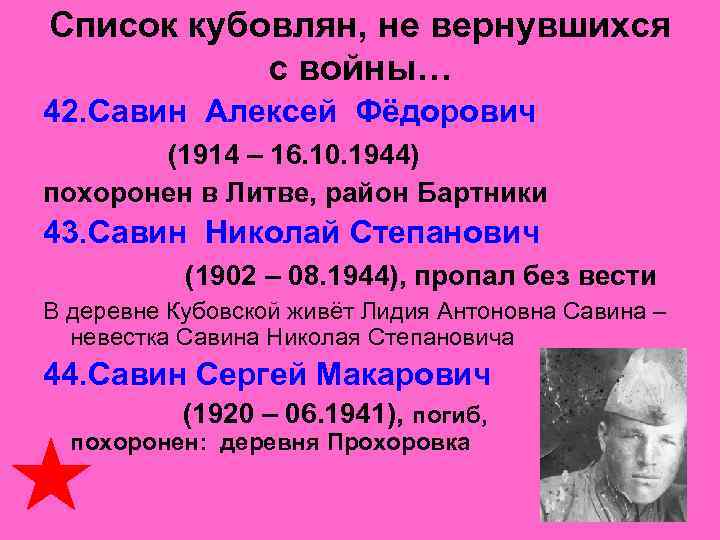 Список кубовлян, не вернувшихся с войны…

42.Савин Алексей Фёдорович

(1914 – 16.10.1944)

похоронен в Литве, район Бартники

43.Савин Николай Степанович

(1902 – 08.1944), пропал без вести

В деревне Кубовской живёт Лидия Антоновна Савина – невестка Савина Николая Степановича

44.Савин Сергей Макарович

(1920 – 06.1941), погиб, похоронен: деревня Прохоровка